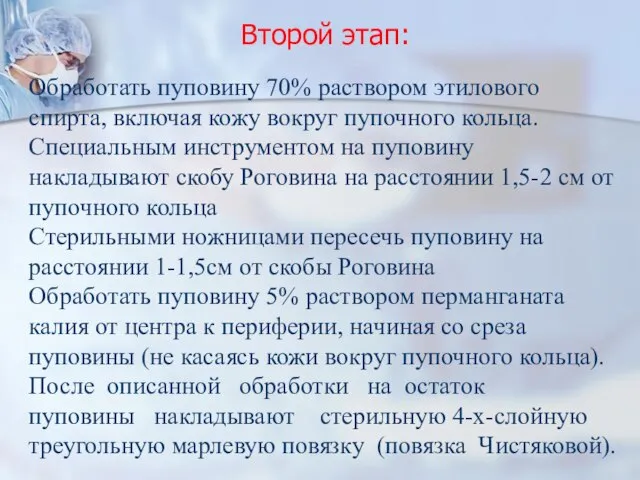 Второй этап:

Обработать пуповину 70% раствором этилового спирта, включая кожу вокруг пупочного кольца.
Специальным инструментом на пуповину накладывают скобу Роговина на расстоянии 1,5-2 см от пупочного кольца
Стерильными ножницами пересечь пуповину на расстоянии 1-1,5см от скобы Роговина
Обработать пуповину 5% раствором перманганата калия от центра к периферии, начиная со среза пуповины (не касаясь кожи вокруг пупочного кольца).
После описанной обработки на остаток пуповины накладывают стерильную 4-х-слойную треугольную марлевую повязку (повязка Чистяковой).